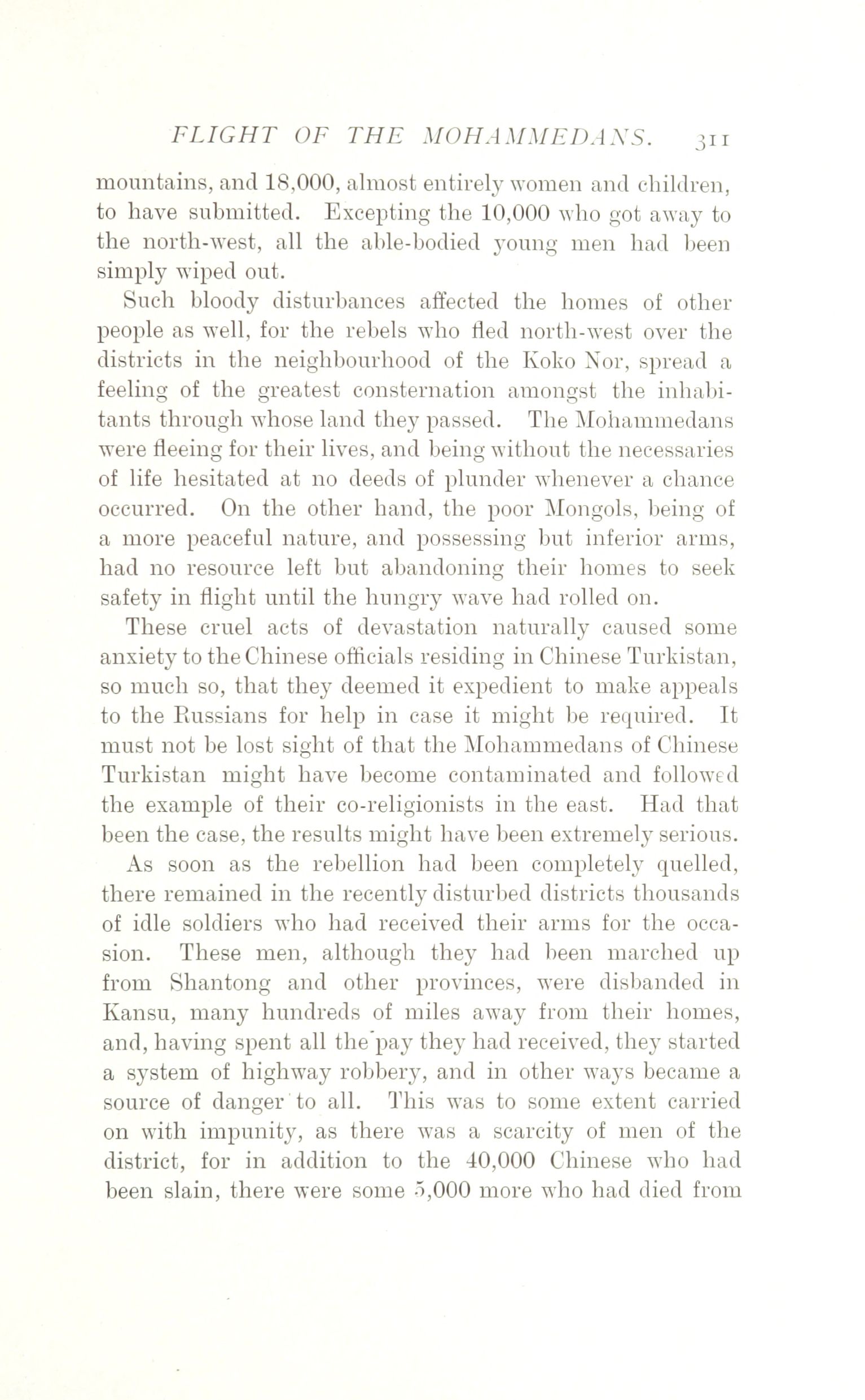 FLIGHT OF THE MOHAMMEDANS. 311

mountains, and 18,000, almost entirely women and children, to have submitted. Excepting the 10,000 who got away to the north-west, all the able-bodied young men had been simply wiped out.

Such bloody disturbances affected the homes of other people as well, for the rebels who fled north-west over the districts in the neighbourhood of the Koko Nor, spread a feeling of the greatest consternation amongst the inhabitants through whose land they passed. The Mohammedans were fleeing for their lives, and being without the necessaries of life hesitated at no deeds of plunder whenever a chance occurred. On the other hand, the poor Mongols, being of a more peaceful nature, and possessing but inferior arms, had no resource left but abandoning their homes to seek safety in flight until the hungry wave had rolled on.

These cruel acts of devastation naturally caused some anxiety to the Chinese officials residing in Chinese Turkistan, so much so, that they deemed it expedient to make appeals to the Russians for help in case it might be required. It must not be lost sight of that the Mohammedans of Chinese Turkistan might have become contaminated and followed the example of their co-religionists in the east. Had that been the case, the results might have been extremely serious.

As soon as the rebellion had been completely quelled, there remained in the recently disturbed districts thousands of idle soldiers who had received their arms for the occasion. These men, although they had been marched up from Shantong and other provinces, were disbanded in Kansu, many hundreds of miles away from their homes, and, having spent all the pay they had received, they started a system of highway robbery, and in other ways became a source of danger to all. This was to some extent carried on with impunity, as there was a scarcity of men of the district, for in addition to the 40,000 Chinese who had been slain, there were some 5,000 more who had died from